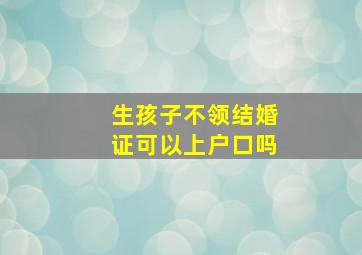 生孩子不领结婚证可以上户口吗